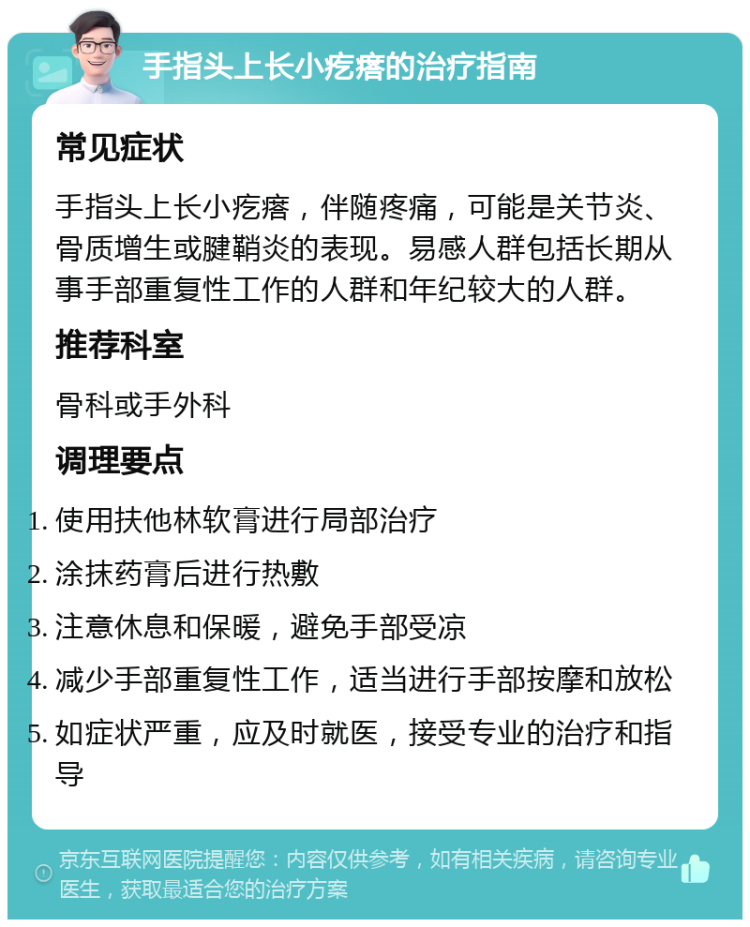 手指头上长小疙瘩的治疗指南

常见症状

手指头上长小疙瘩，伴随疼痛，可能是关节炎、骨质增生或腱鞘炎的表现。易感人群包括长期从事手部重复性工作的人群和年纪较大的人群。

推荐科室

骨科或手外科

调理要点

1. 使用扶他林软膏进行局部治疗
2. 涂抹药膏后进行热敷
3. 注意休息和保暖，避免手部受凉
4. 减少手部重复性工作，适当进行手部按摩和放松
5. 如症状严重，应及时就医，接受专业的治疗和指导

京东互联网医院提醒您：内容仅供参考，如有相关疾病，请咨询专业医生，获取最适合您的治疗方案